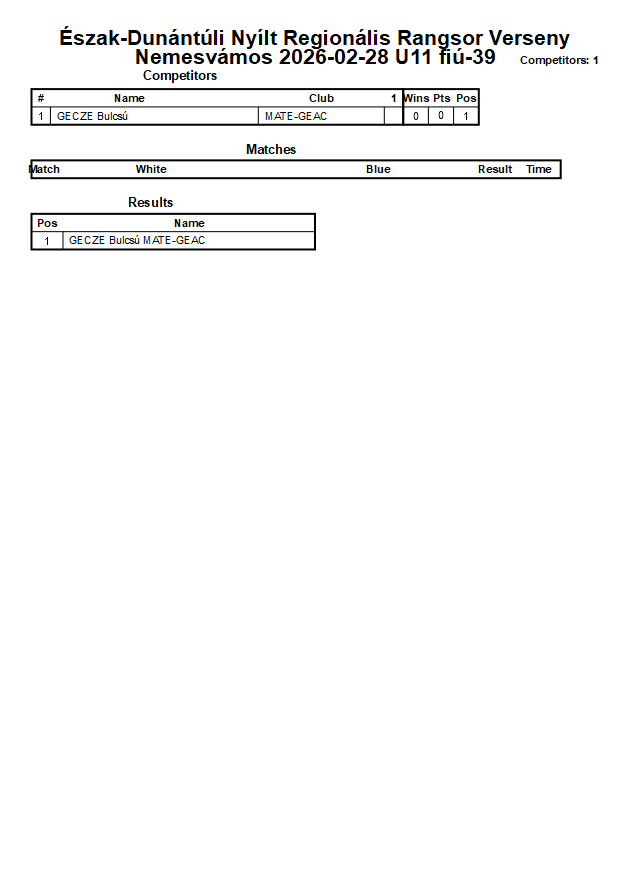 Észak-Dunántúli Nyílt Regionális Rangsor Verseny
Nemesvámos 2026-02-28 U11 fiú-39

Competitors: 1

Competitors

| # | Name | Club | 1 | Wins | Pts | Pos |
|---|---|---|---|---|---|---|
| 1 | GECZE Bulcsú | MATE-GEAC | | 0 | 0 | 1 |

Matches

| Match | White | Blue | Result | Time |
|---|---|---|---|---|

Results

| Pos | Name |
|---|---|
| 1 | GECZE Bulcsú MATE-GEAC |